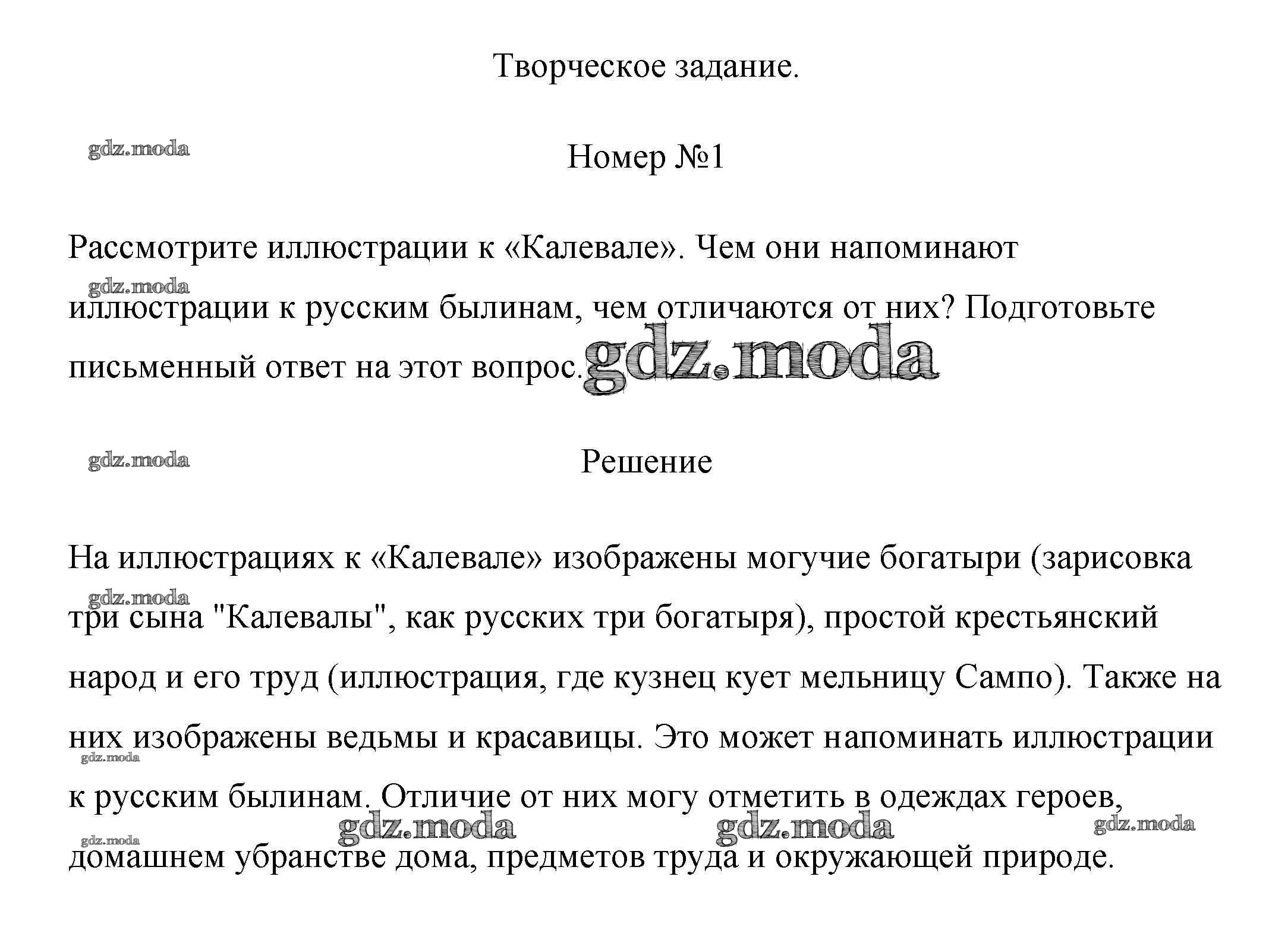 Творческое задание.

gdz.moda

Номер №1

Рассмотрите иллюстрации к «Калевале». Чем они напоминают иллюстрации к русским былинам, чем отличаются от них? Подготовьте письменный ответ на этот вопрос.

gdz.moda

gdz.moda

gdz.moda

Решение

На иллюстрациях к «Калевале» изображены могучие богатыри (зарисовка три сына "Калевалы", как русских три богатыря), простой крестьянский народ и его труд (иллюстрация, где кузнец кует мельницу Сампо). Также на них изображены ведьмы и красавицы. Это может напоминать иллюстрации к русским былинам. Отличие от них могу отметить в одеждах героев, домашнем убранстве дома, предметов труда и окружающей природе.

gdz.moda

gdz.moda

gdz.moda

gdz.moda

gdz.moda

gdz.moda